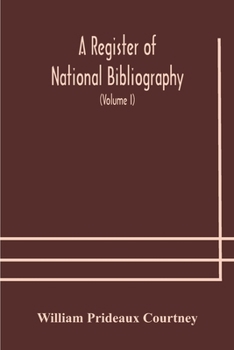 A Register of National Bibliography

(Volume I)

William Prideaux Courtney